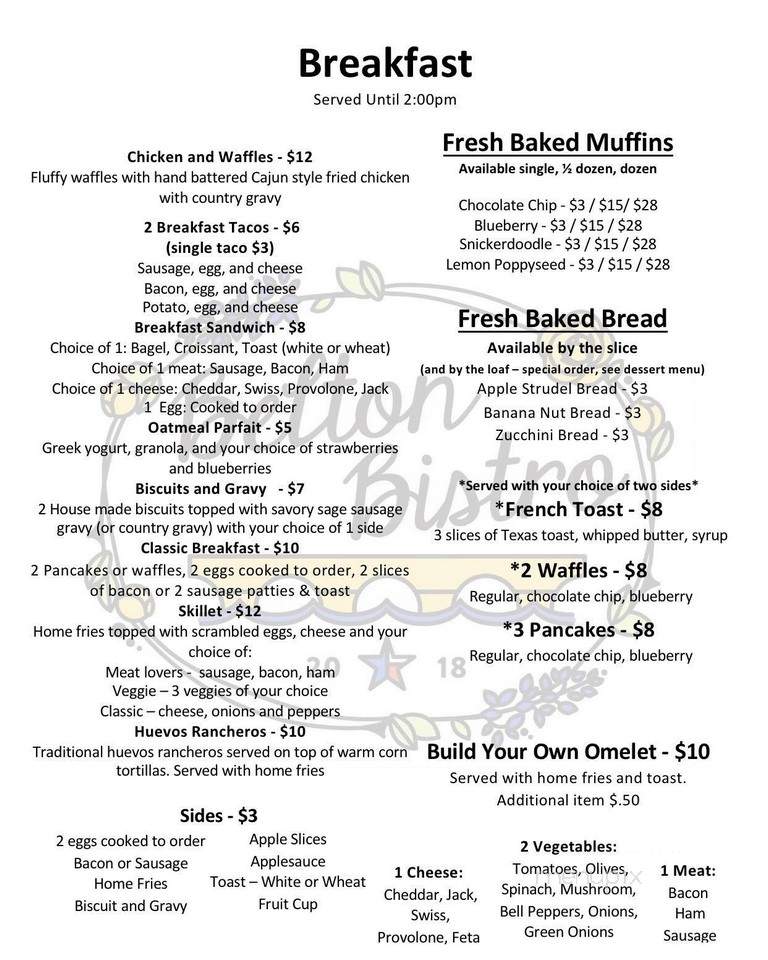 Breakfast
Served Until 2:00pm

Chicken and Waffles - $12
Fluffy waffles with hand battered Cajun style fried chicken with country gravy

2 Breakfast Tacos - $6
(single taco $3)
Sausage, egg, and cheese
Bacon, egg, and cheese
Potato, egg, and cheese

Breakfast Sandwich - $8
Choice of 1: Bagel, Croissant, Toast (white or wheat)
Choice of 1 meat: Sausage, Bacon, Ham
Choice of 1 cheese: Cheddar, Swiss, Provolone, Jack
1 Egg: Cooked to order

Oatmeal Parfait - $5
Greek yogurt, granola, and your choice of strawberries and blueberries

Biscuits and Gravy - $7
2 House made biscuits topped with savory sage sausage gravy (or country gravy) with your choice of 1 side

Classic Breakfast - $10
2 Pancakes or waffles, 2 eggs cooked to order, 2 slices of bacon or 2 sausage patties & toast

Skillet - $12
Home fries topped with scrambled eggs, cheese and your choice of:
Meat lovers - sausage, bacon, ham
Veggie – 3 veggies of your choice
Classic – cheese, onions and peppers

Huevos Rancheros - $10
Traditional huevos rancheros served on top of warm corn tortillas. Served with home fries

Sides - $3
2 eggs cooked to order
Bacon or Sausage
Home Fries
Biscuit and Gravy
Apple Slices
Applesauce
Toast – White or Wheat
Fruit Cup

Fresh Baked Muffins
Available single, ½ dozen, dozen
Chocolate Chip - $3 / $15/ $28
Blueberry - $3 / $15 / $28
Snickerdoodle - $3 / $15 / $28
Lemon Poppyseed - $3 / $15 / $28

Fresh Baked Bread
Available by the slice
(and by the loaf – special order, see dessert menu)
Apple Strudel Bread - $3
Banana Nut Bread - $3
Zucchini Bread - $3

*Served with your choice of two sides*
*French Toast - $8
3 slices of Texas toast, whipped butter, syrup

*2 Waffles - $8
Regular, chocolate chip, blueberry

*3 Pancakes - $8
Regular, chocolate chip, blueberry

Build Your Own Omelet - $10
Served with home fries and toast.
Additional item $.50

1 Cheese:
Cheddar, Jack, Swiss, Provolone, Feta

2 Vegetables:
Tomatoes, Olives, Spinach, Mushroom, Bell Peppers, Onions, Green Onions

1 Meat:
Bacon
Ham
Sausage

Belton Bistro
20 18